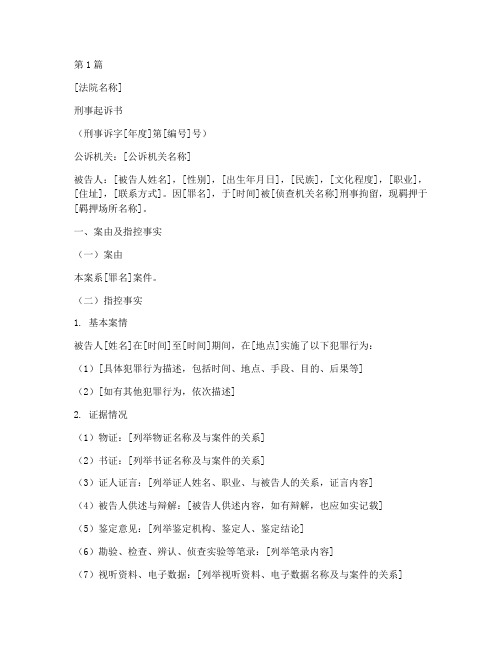 第1篇

[法院名称]

刑事起诉书

（刑事诉字[年度]第[编号]号）

公诉机关：[公诉机关名称]

被告人：[被告人姓名]，[性别]，[出生年月日]，[民族]，[文化程度]，[职业]，[住址]，[联系方式]。因[罪名]，于[时间]被[侦查机关名称]刑事拘留，现羁押于[羁押场所名称]。

一、案由及指控事实

（一）案由

本案系[罪名]案件。

（二）指控事实

1. 基本案情

被告人[姓名]在[时间]至[时间]期间，在[地点]实施了以下犯罪行为：

（1）[具体犯罪行为描述，包括时间、地点、手段、目的、后果等]

（2）[如有其他犯罪行为，依次描述]

2. 证据情况

（1）物证：[列举物证名称及与案件的关系]

（2）书证：[列举书证名称及与案件的关系]

（3）证人证言：[列举证人姓名、职业、与被告人的关系，证言内容]

（4）被告人供述与辩解：[被告人供述内容，如有辩解，也应如实记载]

（5）鉴定意见：[列举鉴定机构、鉴定人、鉴定结论]

（6）勘验、检查、辨认、侦查实验等笔录：[列举笔录内容]

（7）视听资料、电子数据：[列举视听资料、电子数据名称及与案件的关系]